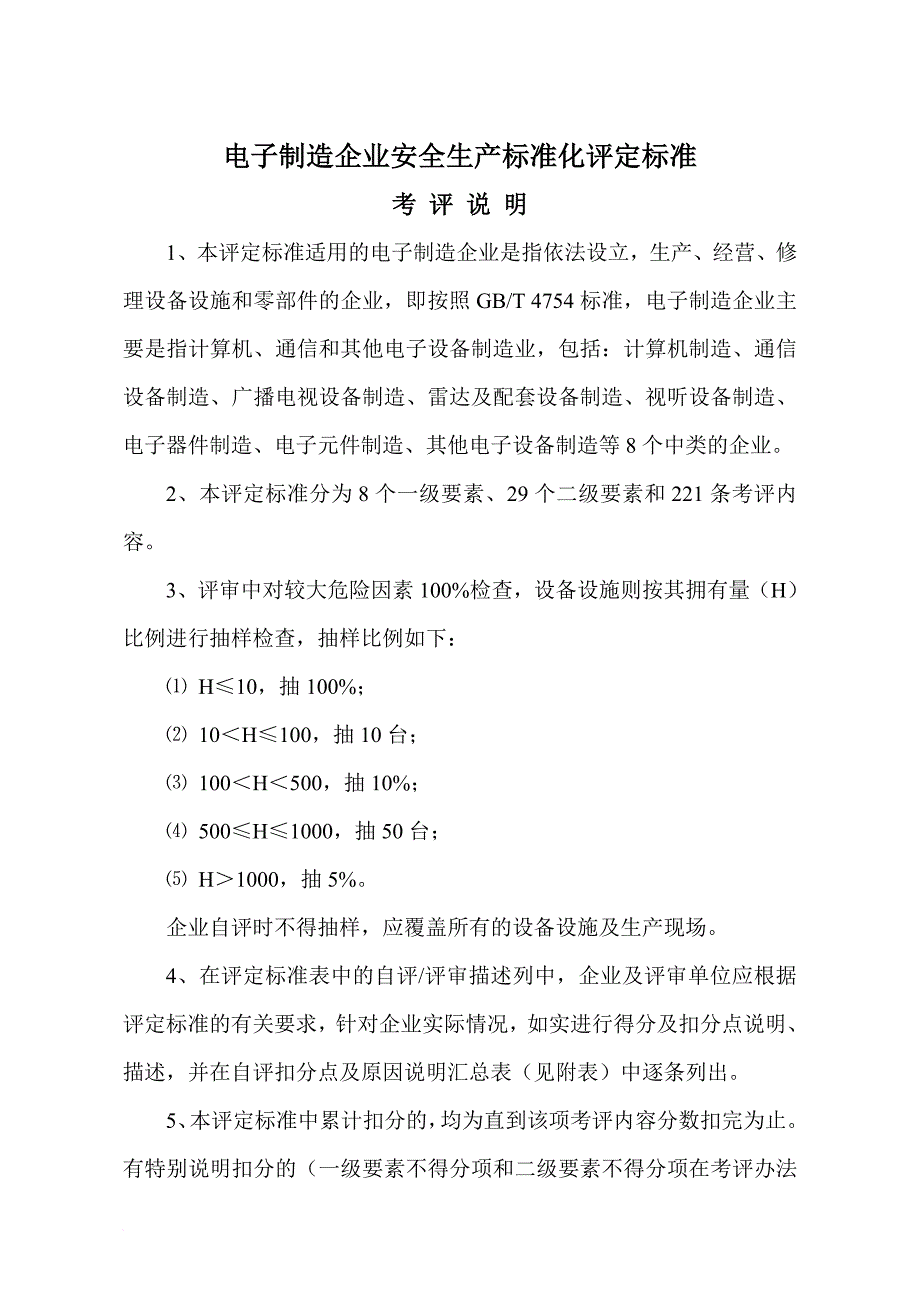 电子制造企业安全生产标准化评定标准

考 评 说 明

1、本评定标准适用的电子制造企业是指依法设立，生产、经营、修理设备设施和零部件的企业，即按照 GB/T 4754 标准，电子制造企业主要是指计算机、通信和其他电子设备制造业，包括：计算机制造、通信设备制造、广播电视设备制造、雷达及配套设备制造、视听设备制造、电子器件制造、电子元件制造、其他电子设备制造等 8 个中类的企业。

2、本评定标准分为 8 个一级要素、29 个二级要素和 221 条考评内容。

3、评审中对较大危险因素 100%检查，设备设施则按其拥有量（H）比例进行抽样检查，抽样比例如下：

⑴ H≤10，抽 100%；

⑵ 10＜H≤100，抽 10 台；

⑶ 100＜H＜500，抽 10%；

⑷ 500≤H≤1000，抽 50 台；

⑸ H＞1000，抽 5%。

企业自评时不得抽样，应覆盖所有的设备设施及生产现场。

4、在评定标准表中的自评/评审描述列中，企业及评审单位应根据评定标准的有关要求，针对企业实际情况，如实进行得分及扣分点说明、描述，并在自评扣分点及原因说明汇总表（见附表）中逐条列出。

5、本评定标准中累计扣分的，均为直到该项考评内容分数扣完为止。有特别说明扣分的（一级要素不得分项和二级要素不得分项在考评办法